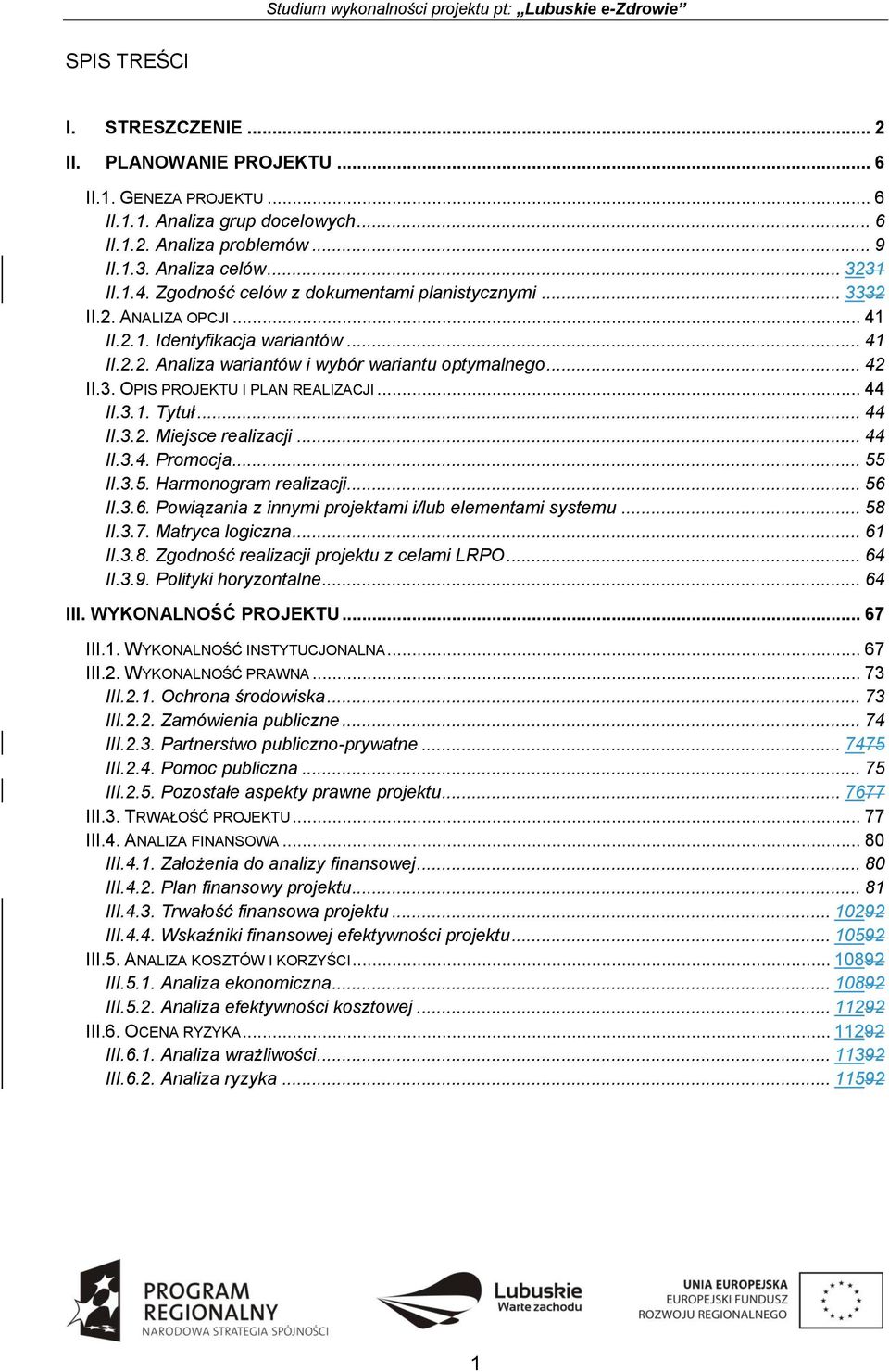 Studium wykonalności projektu pt: „Lubuskie e-Zdrowie”

SPIS TREŚCI

I. STRESZCZENIE ... 2
II. PLANOWANIE PROJEKTU ... 6
II.1. GENEZA PROJEKTU ... 6
II.1.1. Analiza grup docelowych ... 6
II.1.2. Analiza problemów ... 9
II.1.3. Analiza celów ... 3231
II.1.4. Zgodność celów z dokumentami planistycznymi ... 3332
II.2. ANALIZA OPCJI ... 41
II.2.1. Identyfikacja wariantów ... 41
II.2.2. Analiza wariantów i wybór wariantu optymalnego ... 42
II.3. OPIS PROJEKTU I PLAN REALIZACJI ... 44
II.3.1. Tytuł ... 44
II.3.2. Miejsce realizacji ... 44
II.3.4. Promocja ... 55
II.3.5. Harmonogram realizacji ... 56
II.3.6. Powiązania z innymi projektami i/lub elementami systemu ... 58
II.3.7. Matryca logiczna ... 61
II.3.8. Zgodność realizacji projektu z celami LRPO ... 64
II.3.9. Polityki horyzontalne ... 64
III. WYKONALNOŚĆ PROJEKTU ... 67
III.1. WYKONALNOŚĆ INSTYTUCJONALNA ... 67
III.2. WYKONALNOŚĆ PRAWNA ... 73
III.2.1. Ochrona środowiska ... 73
III.2.2. Zamówienia publiczne ... 74
III.2.3. Partnerstwo publiczno-prywatne ... 7475
III.2.4. Pomoc publiczna ... 75
III.2.5. Pozostałe aspekty prawne projektu ... 7677
III.3. TRWAŁOŚĆ PROJEKTU ... 77
III.4. ANALIZA FINANSOWA ... 80
III.4.1. Założenia do analizy finansowej ... 80
III.4.2. Plan finansowy projektu ... 81
III.4.3. Trwałość finansowa projektu ... 10292
III.4.4. Wskaźniki finansowej efektywności projektu ... 10592
III.5. ANALIZA KOSZTÓW I KORZYŚCI ... 10892
III.5.1. Analiza ekonomiczna ... 10892
III.5.2. Analiza efektywności kosztowej ... 11292
III.6. OCENA RYZYKA ... 11292
III.6.1. Analiza wrażliwości ... 11392
III.6.2. Analiza ryzyka ... 11592

PROGRAM REGIONALNY
NARODOWA STRATEGIA SPÓJNOŚCI
Lubuskie
Warte zachodu
UNIA EUROPEJSKA
EUROPEJSKI FUNDUSZ
ROZWOJU REGIONALNEGO

1